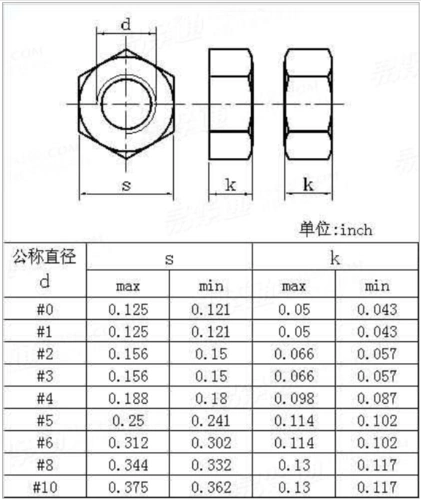 d

s

k

k

单位:inch

| 公称直径 d | s max | s min | k max | k min |
|---|---|---|---|---|
| #0 | 0.125 | 0.121 | 0.05 | 0.043 |
| #1 | 0.125 | 0.121 | 0.05 | 0.043 |
| #2 | 0.156 | 0.15 | 0.066 | 0.057 |
| #3 | 0.156 | 0.15 | 0.066 | 0.057 |
| #4 | 0.188 | 0.18 | 0.098 | 0.087 |
| #5 | 0.25 | 0.241 | 0.114 | 0.102 |
| #6 | 0.312 | 0.302 | 0.114 | 0.102 |
| #8 | 0.344 | 0.332 | 0.13 | 0.117 |
| #10 | 0.375 | 0.362 | 0.13 | 0.117 |